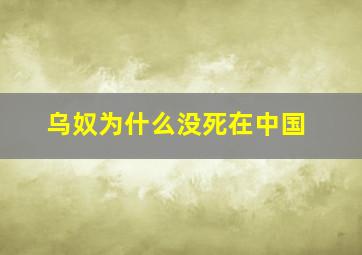 乌奴为什么没死在中国